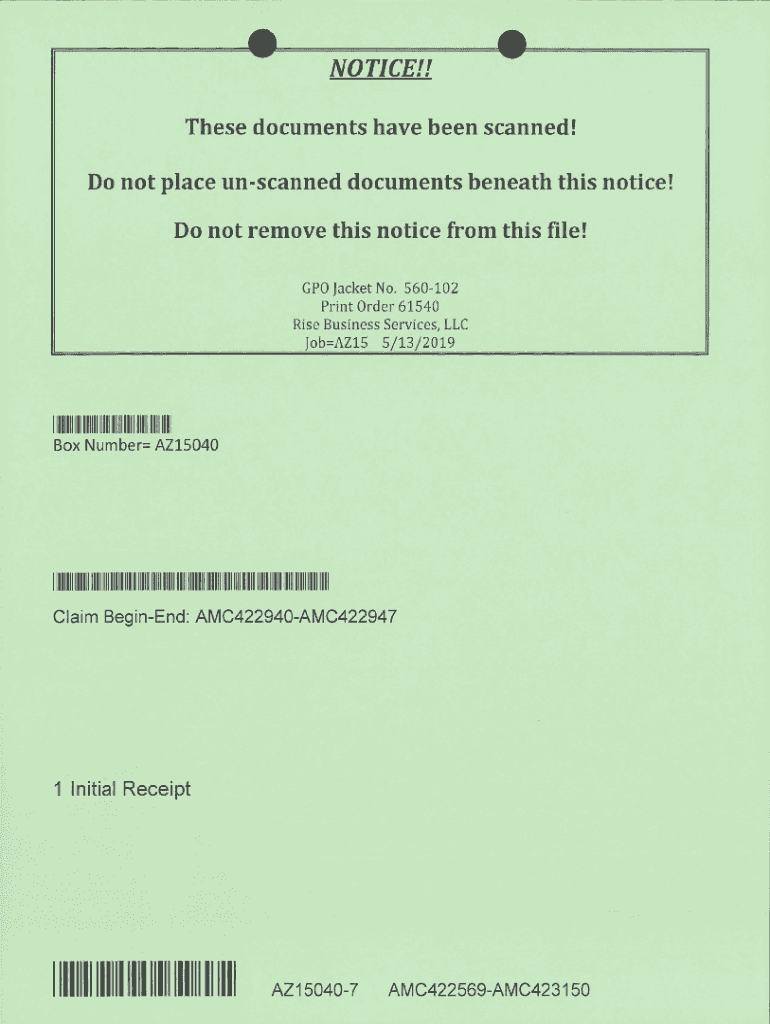 NOTICE!!

These documents have been scanned!

Do not place un-scanned documents beneath this notice!

Do not remove this notice from this file!

GPO Jacket No. 560-102
Print Order 61540
Rise Business Services, LLC
Job=AZ15 5/13/2019

Box Number= AZ15040

Claim Begin-End: AMC422940-AMC422947

1 Initial Receipt

AZ15040-7 AMC422569-AMC423150